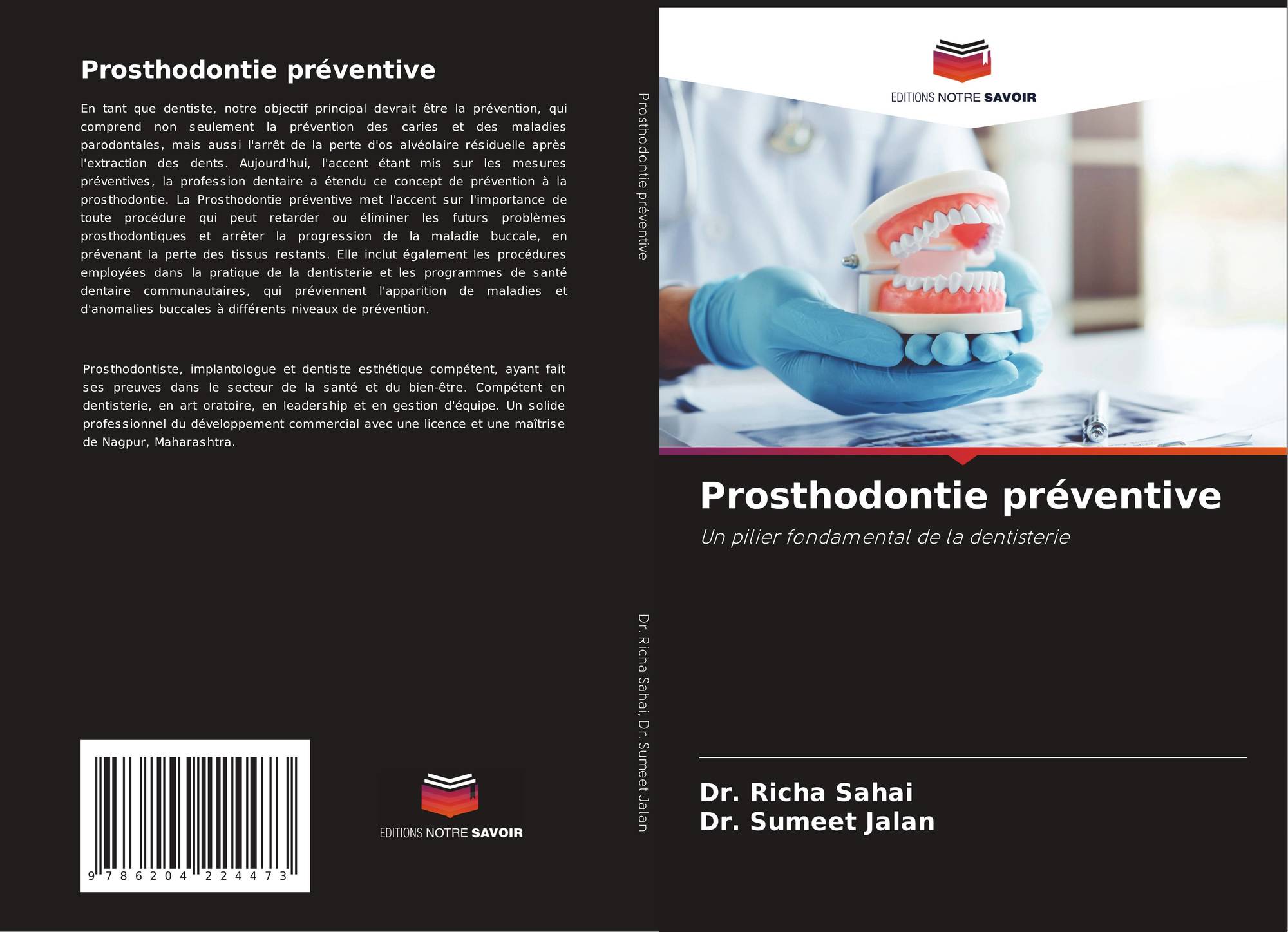 Prosthodontie préventive

En tant que dentiste, notre objectif principal devrait être la prévention, qui comprend non seulement la prévention des caries et des maladies parodontales, mais aussi l'arrêt de la perte d'os alvéolaire résiduelle après l'extraction des dents. Aujourd'hui, l'accent étant mis sur les mesures préventives, la profession dentaire a étendu ce concept de prévention à la prosthodontie. La Prosthodontie préventive met l'accent sur l'importance de toute procédure qui peut retarder ou éliminer les futurs problèmes prosthodontiques et arrêter la progression de la maladie buccale, en prévenant la perte des tissus restants. Elle inclut également les procédures employées dans la pratique de la dentisterie et les programmes de santé dentaire communautaires, qui préviennent l'apparition de maladies et d'anomalies buccales à différents niveaux de prévention.

Prosthodontiste, implantologue et dentiste esthétique compétent, ayant fait ses preuves dans le secteur de la santé et du bien-être. Compétent en dentisterie, en art oratoire, en leadership et en gestion d'équipe. Un solide professionnel du développement commercial avec une licence et une maîtrise de Nagpur, Maharashtra.

9 786204 224473

EDITIONS NOTRE SAVOIR

Prosthodontie préventive

Dr. Richa Sahai, Dr. Sumeet Jalan

EDITIONS NOTRE SAVOIR

Prosthodontie préventive

Un pilier fondamental de la dentisterie

Dr. Richa Sahai
Dr. Sumeet Jalan